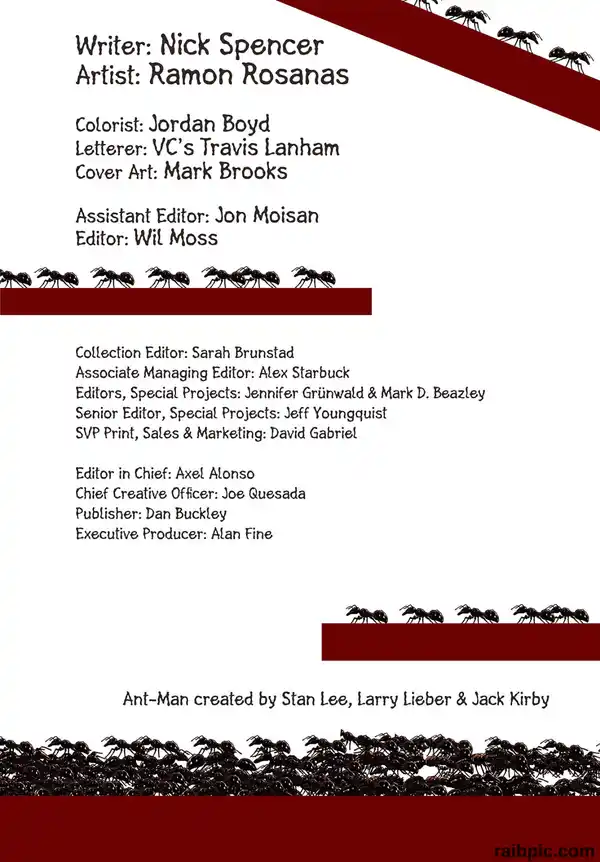 Writer: Nick Spencer
Artist: Ramon Rosanas

Colorist: Jordan Boyd
Letterer: VC's Travis Lanham
Cover Art: Mark Brooks

Assistant Editor: Jon Moisan
Editor: Wil Moss

Collection Editor: Sarah Brunstad
Associate Managing Editor: Alex Starbuck
Editors, Special Projects: Jennifer Grünwald & Mark D. Beazley
Senior Editor, Special Projects: Jeff Youngquist
SVP Print, Sales & Marketing: David Gabriel

Editor in Chief: Axel Alonso
Chief Creative Officer: Joe Quesada
Publisher: Dan Buckley
Executive Producer: Alan Fine

Ant-Man created by Stan Lee, Larry Lieber & Jack Kirby

raibpic.com